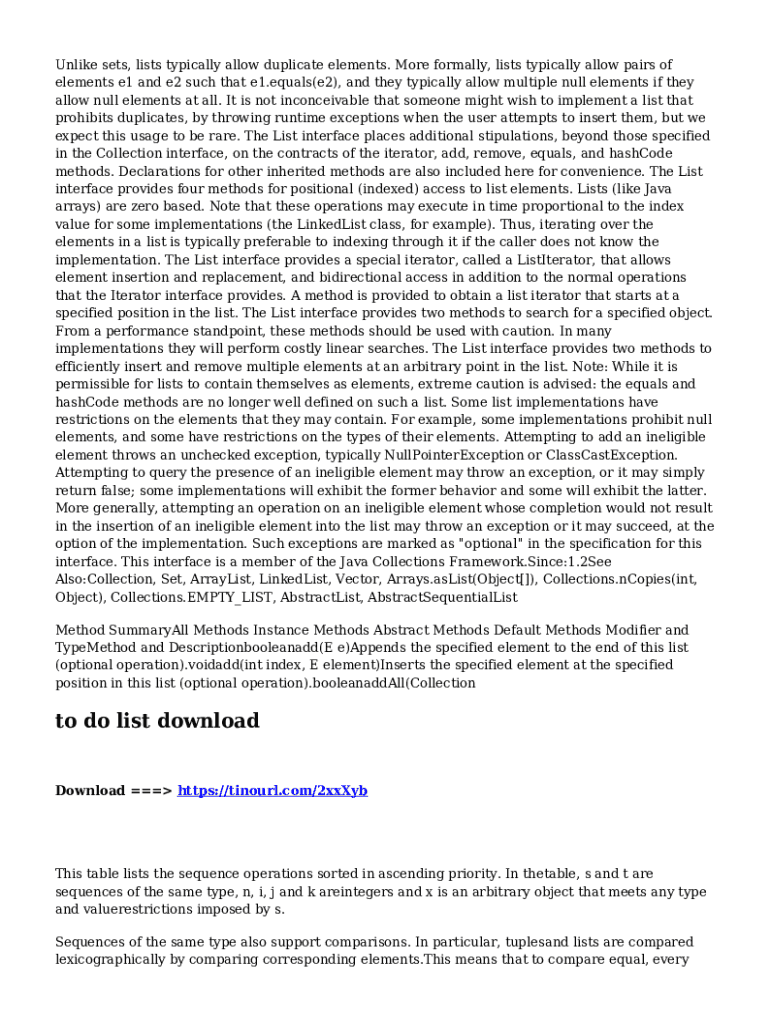 Unlike sets, lists typically allow duplicate elements. More formally, lists typically allow pairs of elements e1 and e2 such that e1.equals(e2), and they typically allow multiple null elements if they allow null elements at all. It is not inconceivable that someone might wish to implement a list that prohibits duplicates, by throwing runtime exceptions when the user attempts to insert them, but we expect this usage to be rare. The List interface places additional stipulations, beyond those specified in the Collection interface, on the contracts of the iterator, add, remove, equals, and hashCode methods. Declarations for other inherited methods are also included here for convenience. The List interface provides four methods for positional (indexed) access to list elements. Lists (like Java arrays) are zero based. Note that these operations may execute in time proportional to the index value for some implementations (the LinkedList class, for example). Thus, iterating over the elements in a list is typically preferable to indexing through it if the caller does not know the implementation. The List interface provides a special iterator, called a ListIterator, that allows element insertion and replacement, and bidirectional access in addition to the normal operations that the Iterator interface provides. A method is provided to obtain a list iterator that starts at a specified position in the list. The List interface provides two methods to search for a specified object. From a performance standpoint, these methods should be used with caution. In many implementations they will perform costly linear searches. The List interface provides two methods to efficiently insert and remove multiple elements at an arbitrary point in the list. Note: While it is permissible for lists to contain themselves as elements, extreme caution is advised: the equals and hashCode methods are no longer well defined on such a list. Some list implementations have restrictions on the elements that they may contain. For example, some implementations prohibit null elements, and some have restrictions on the types of their elements. Attempting to add an ineligible element throws an unchecked exception, typically NullPointerException or ClassCastException. Attempting to query the presence of an ineligible element may throw an exception, or it may simply return false; some implementations will exhibit the former behavior and some will exhibit the latter. More generally, attempting an operation on an ineligible element whose completion would not result in the insertion of an ineligible element into the list may throw an exception or it may succeed, at the option of the implementation. Such exceptions are marked as "optional" in the specification for this interface. This interface is a member of the Java Collections Framework.Since:1.2See Also:Collection, Set, ArrayList, LinkedList, Vector, Arrays.asList(Object[]), Collections.nCopies(int, Object), Collections.EMPTY_LIST, AbstractList, AbstractSequentialList

Method SummaryAll Methods Instance Methods Abstract Methods Default Methods Modifier and TypeMethod and Descriptionbooleanadd(E e)Appends the specified element to the end of this list (optional operation).voidadd(int index, E element)Inserts the specified element at the specified position in this list (optional operation).booleanaddAll(Collection

to do list download

Download ===> https://tinourl.com/2xxXyb

This table lists the sequence operations sorted in ascending priority. In thetable, s and t are sequences of the same type, n, i, j and k areintegers and x is an arbitrary object that meets any type and valuerestrictions imposed by s.

Sequences of the same type also support comparisons. In particular, tuplesand lists are compared lexicographically by comparing corresponding elements.This means that to compare equal, every